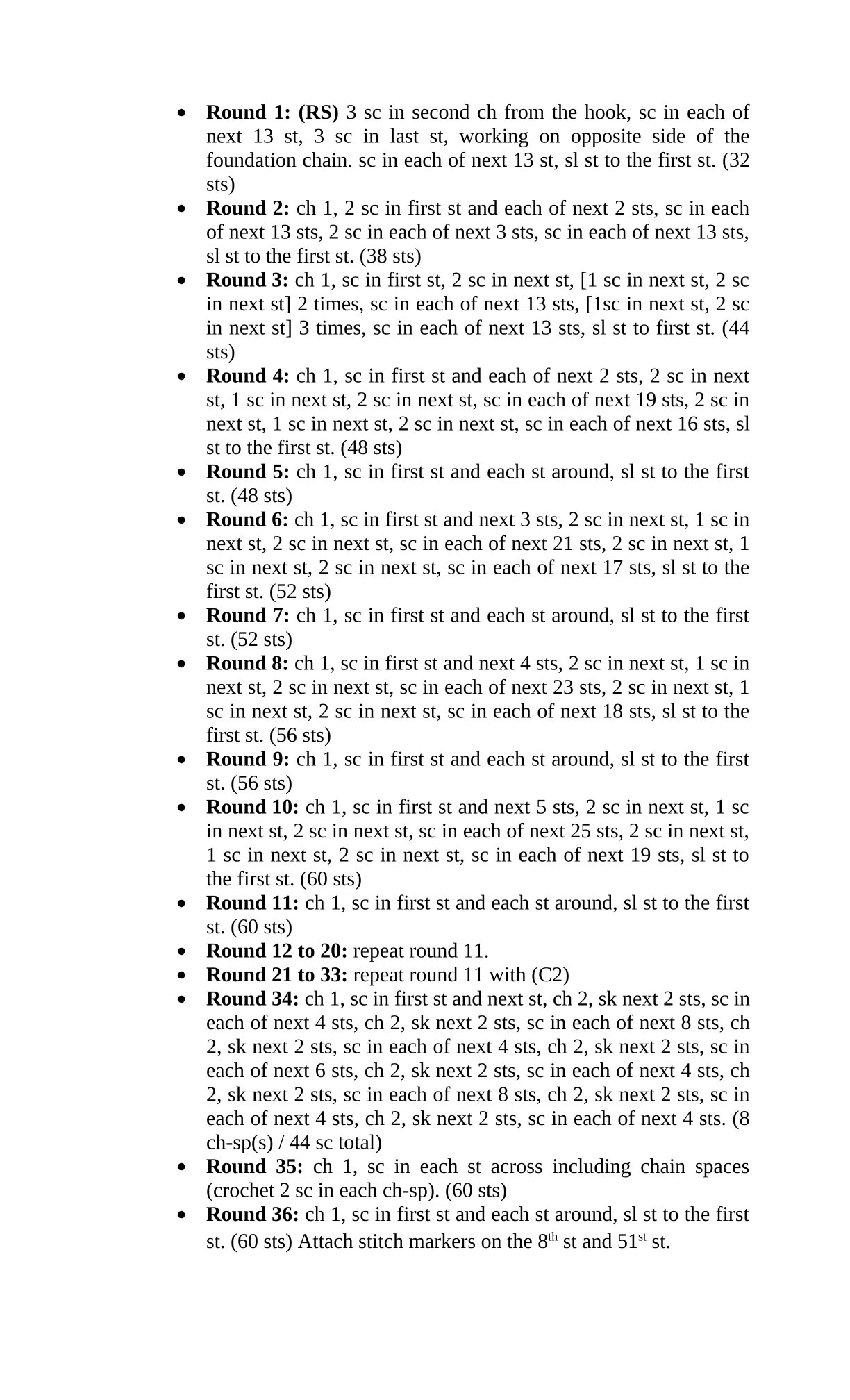 • Round 1: (RS) 3 sc in second ch from the hook, sc in each of next 13 st, 3 sc in last st, working on opposite side of the foundation chain. sc in each of next 13 st, sl st to the first st. (32 sts)
• Round 2: ch 1, 2 sc in first st and each of next 2 sts, sc in each of next 13 sts, 2 sc in each of next 3 sts, sc in each of next 13 sts, sl st to the first st. (38 sts)
• Round 3: ch 1, sc in first st, 2 sc in next st, [1 sc in next st, 2 sc in next st] 2 times, sc in each of next 13 sts, [1sc in next st, 2 sc in next st] 3 times, sc in each of next 13 sts, sl st to first st. (44 sts)
• Round 4: ch 1, sc in first st and each of next 2 sts, 2 sc in next st, 1 sc in next st, 2 sc in next st, sc in each of next 19 sts, 2 sc in next st, 1 sc in next st, 2 sc in next st, sc in each of next 16 sts, sl st to the first st. (48 sts)
• Round 5: ch 1, sc in first st and each st around, sl st to the first st. (48 sts)
• Round 6: ch 1, sc in first st and next 3 sts, 2 sc in next st, 1 sc in next st, 2 sc in next st, sc in each of next 21 sts, 2 sc in next st, 1 sc in next st, 2 sc in next st, sc in each of next 17 sts, sl st to the first st. (52 sts)
• Round 7: ch 1, sc in first st and each st around, sl st to the first st. (52 sts)
• Round 8: ch 1, sc in first st and next 4 sts, 2 sc in next st, 1 sc in next st, 2 sc in next st, sc in each of next 23 sts, 2 sc in next st, 1 sc in next st, 2 sc in next st, sc in each of next 18 sts, sl st to the first st. (56 sts)
• Round 9: ch 1, sc in first st and each st around, sl st to the first st. (56 sts)
• Round 10: ch 1, sc in first st and next 5 sts, 2 sc in next st, 1 sc in next st, 2 sc in next st, sc in each of next 25 sts, 2 sc in next st, 1 sc in next st, 2 sc in next st, sc in each of next 19 sts, sl st to the first st. (60 sts)
• Round 11: ch 1, sc in first st and each st around, sl st to the first st. (60 sts)
• Round 12 to 20: repeat round 11.
• Round 21 to 33: repeat round 11 with (C2)
• Round 34: ch 1, sc in first st and next st, ch 2, sk next 2 sts, sc in each of next 4 sts, ch 2, sk next 2 sts, sc in each of next 8 sts, ch 2, sk next 2 sts, sc in each of next 4 sts, ch 2, sk next 2 sts, sc in each of next 6 sts, ch 2, sk next 2 sts, sc in each of next 4 sts, ch 2, sk next 2 sts, sc in each of next 8 sts, ch 2, sk next 2 sts, sc in each of next 4 sts, ch 2, sk next 2 sts, sc in each of next 4 sts. (8 ch-sp(s) / 44 sc total)
• Round 35: ch 1, sc in each st across including chain spaces (crochet 2 sc in each ch-sp). (60 sts)
• Round 36: ch 1, sc in first st and each st around, sl st to the first st. (60 sts) Attach stitch markers on the 8th st and 51st st.